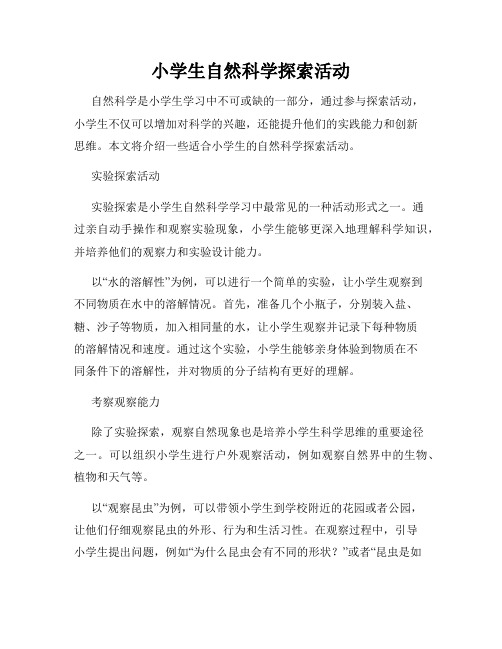 小学生自然科学探索活动

自然科学是小学生学习中不可或缺的一部分，通过参与探索活动，小学生不仅可以增加对科学的兴趣，还能提升他们的实践能力和创新思维。本文将介绍一些适合小学生的自然科学探索活动。

实验探索活动

实验探索是小学生自然科学学习中最常见的一种活动形式之一。通过亲自动手操作和观察实验现象，小学生能够更深入地理解科学知识，并培养他们的观察力和实验设计能力。

以“水的溶解性”为例，可以进行一个简单的实验，让小学生观察到不同物质在水中的溶解情况。首先，准备几个小瓶子，分别装入盐、糖、沙子等物质，加入相同量的水，让小学生观察并记录下每种物质的溶解情况和速度。通过这个实验，小学生能够亲身体验到物质在不同条件下的溶解性，并对物质的分子结构有更好的理解。

考察观察能力

除了实验探索，观察自然现象也是培养小学生科学思维的重要途径之一。可以组织小学生进行户外观察活动，例如观察自然界中的生物、植物和天气等。

以“观察昆虫”为例，可以带领小学生到学校附近的花园或者公园，让他们仔细观察昆虫的外形、行为和生活习性。在观察过程中，引导小学生提出问题，例如“为什么昆虫会有不同的形状？”或者“昆虫是如